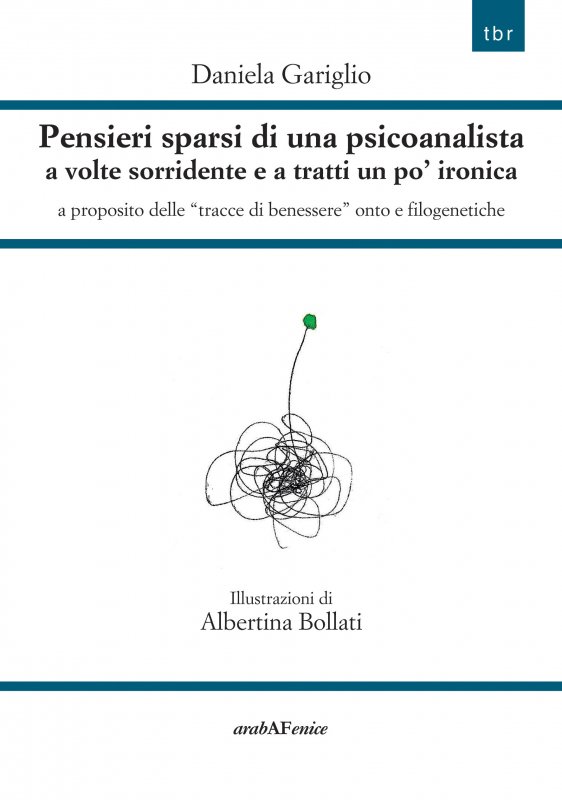 tbr

Daniela Gariglio

Pensieri sparsi di una psicoanalista
a volte sorridente e a tratti un po' ironica

a proposito delle "tracce di benessere" onto e filogenetiche

Illustrazioni di
Albertina Bollati

arabAFenice